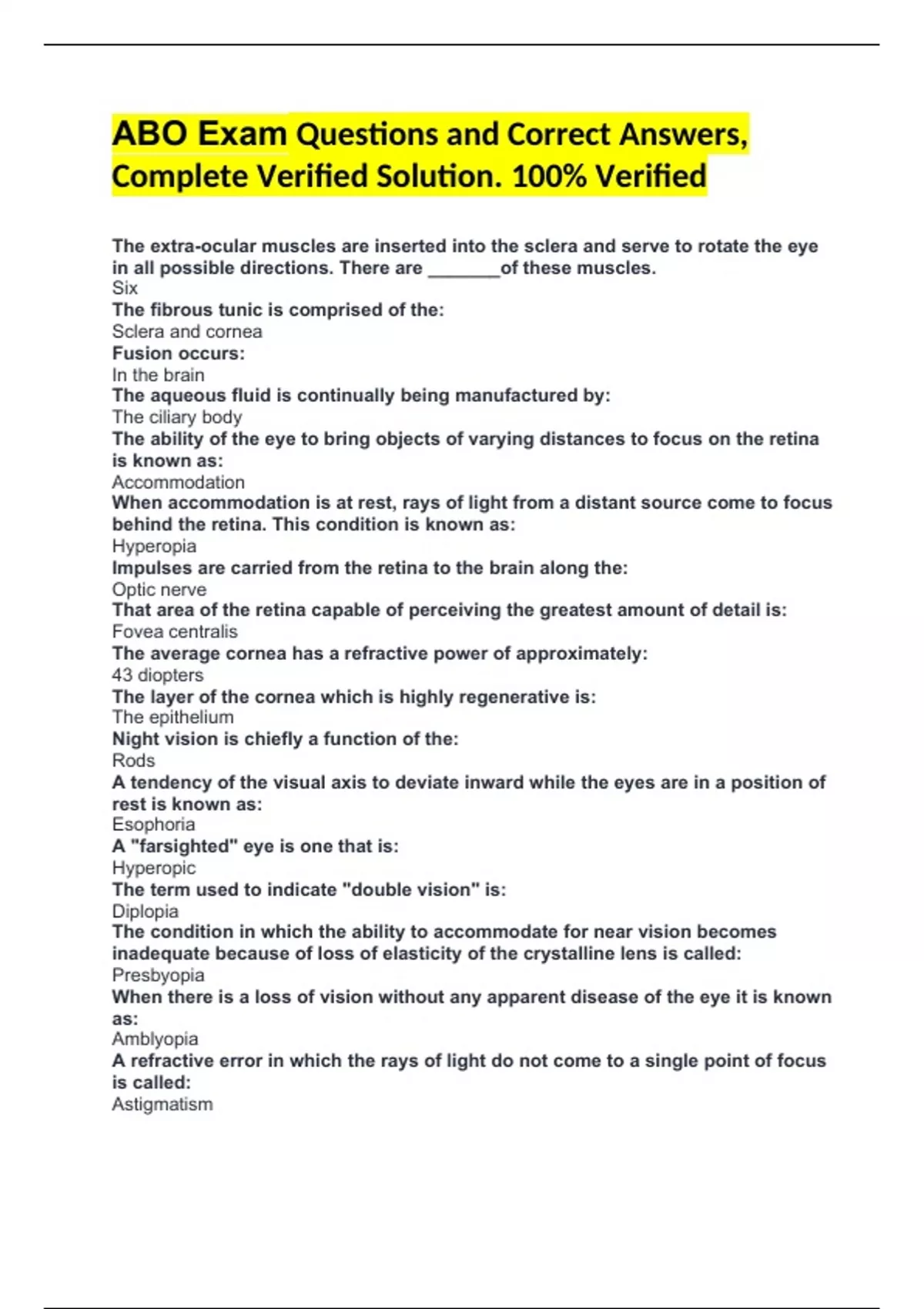 ABO Exam Questions and Correct Answers, Complete Verified Solution. 100% Verified

The extra-ocular muscles are inserted into the sclera and serve to rotate the eye in all possible directions. There are _______of these muscles.
Six
The fibrous tunic is comprised of the:
Sclera and cornea
Fusion occurs:
In the brain
The aqueous fluid is continually being manufactured by:
The ciliary body
The ability of the eye to bring objects of varying distances to focus on the retina is known as:
Accommodation
When accommodation is at rest, rays of light from a distant source come to focus behind the retina. This condition is known as:
Hyperopia
Impulses are carried from the retina to the brain along the:
Optic nerve
That area of the retina capable of perceiving the greatest amount of detail is:
Fovea centralis
The average cornea has a refractive power of approximately:
43 diopters
The layer of the cornea which is highly regenerative is:
The epithelium
Night vision is chiefly a function of the:
Rods
A tendency of the visual axis to deviate inward while the eyes are in a position of rest is known as:
Esophoria
A "farsighted" eye is one that is:
Hyperopic
The term used to indicate "double vision" is:
Diplopia
The condition in which the ability to accommodate for near vision becomes inadequate because of loss of elasticity of the crystalline lens is called:
Presbyopia
When there is a loss of vision without any apparent disease of the eye it is known as:
Amblyopia
A refractive error in which the rays of light do not come to a single point of focus is called:
Astigmatism